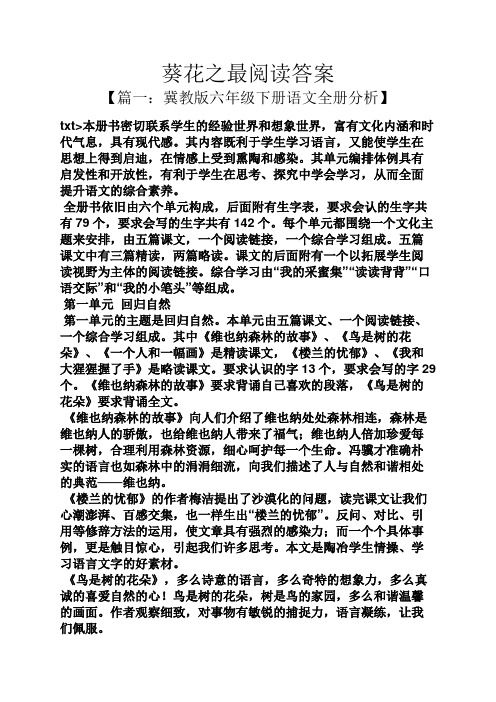 葵花之最阅读答案

【篇一：冀教版六年级下册语文全册分析】

txt>本册书密切联系学生的经验世界和想象世界，富有文化内涵和时代气息，具有现代感。其内容既利于学生学习语言，又能使学生在思想上得到启迪，在情感上受到熏陶和感染。其单元编排体例具有启发性和开放性，有利于学生在思考、探究中学会学习，从而全面提升语文的综合素养。

全册书依旧由六个单元构成，后面附有生字表，要求会认的生字共有 79 个，要求会写的生字共有 142 个。每个单元都围绕一个文化主题来安排，由五篇课文，一个阅读链接，一个综合学习组成。五篇课文中有三篇精读，两篇略读。课文的后面附有一个以拓展学生阅读视野为主体的阅读链接。综合学习由“我的采蜜集”“读读背背”“口语交际”和“我的小笔头”等组成。

第一单元 回归自然

第一单元的主题是回归自然。本单元由五篇课文、一个阅读链接、一个综合学习组成。其中《维也纳森林的故事》、《鸟是树的花朵》、《一个人和一幅画》是精读课文，《楼兰的忧郁》、《我和大猩猩握了手》是略读课文。要求认识的字 13 个，要求会写的字 29 个。《维也纳森林的故事》要求背诵自己喜欢的段落，《鸟是树的花朵》要求背诵全文。

《维也纳森林的故事》向人们介绍了维也纳处处森林相连，森林是维也纳人的骄傲，也给维也纳人带来了福气；维也纳人倍加珍爱每一棵树，合理利用森林资源，细心呵护每一个生命。冯骥才准确朴实的语言也如森林中的涓涓细流，向我们描述了人与自然和谐相处的典范——维也纳。

《楼兰的忧郁》的作者梅洁提出了沙漠化的问题，读完课文让我们心潮澎湃、百感交集，也一样生出“楼兰的忧郁”。反问、对比、引用等修辞方法的运用，使文章具有强烈的感染力；而一个个具体事例，更是触目惊心，引起我们许多思考。本文是陶冶学生情操、学习语言文字的好素材。

《鸟是树的花朵》，多么诗意的语言，多么奇特的想象力，多么真诚的喜爱自然的心！鸟是树的花朵，树是鸟的家园，多么和谐温馨的画面。作者观察细致，对事物有敏锐的捕捉力，语言凝练，让我们佩服。